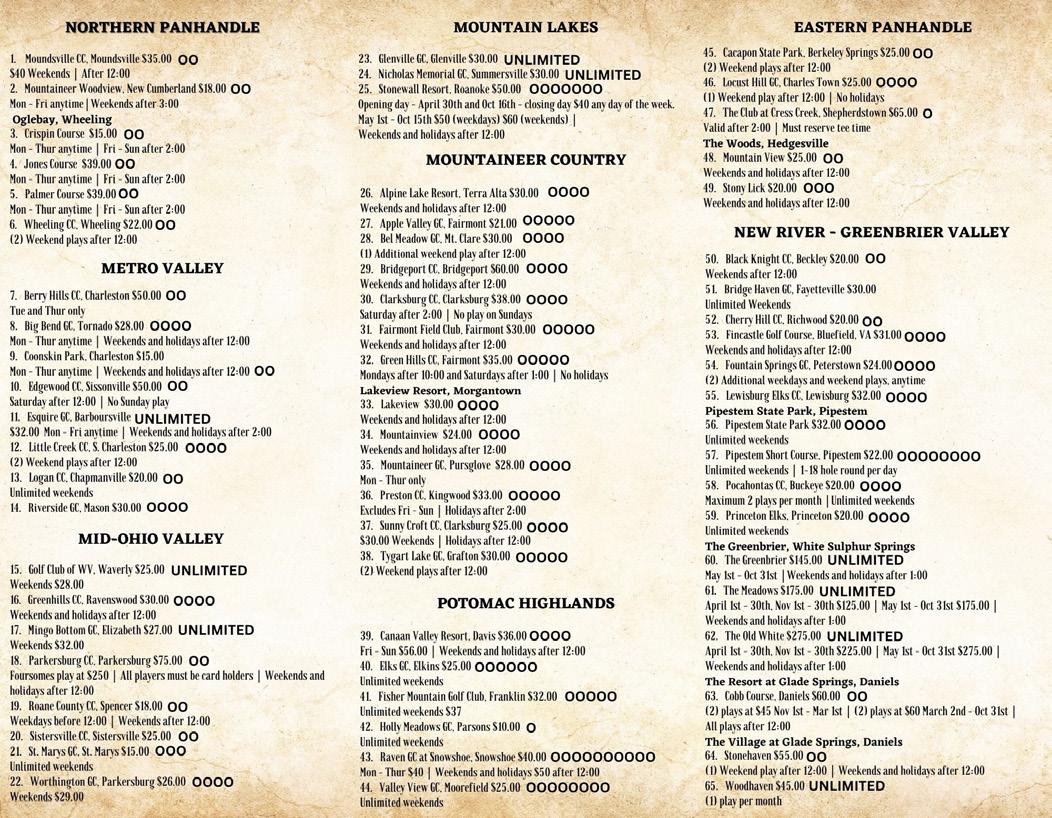 NORTHERN PANHANDLE

1. Moundsville CC, Moundsville $35.00 OO
$40 Weekends | After 12:00
2. Mountaineer Woodview, New Cumberland $18.00 OO
Mon - Fri anytime | Weekends after 3:00
Oglebay, Wheeling
3. Crispin Course $15.00 OO
Mon - Thur anytime | Fri - Sun after 2:00
4. Jones Course $39.00 OO
Mon - Thur anytime | Fri - Sun after 2:00
5. Palmer Course $39.00 OO
Mon - Thur anytime | Fri - Sun after 2:00
6. Wheeling CC, Wheeling $22.00 OO
(2) Weekend plays after 12:00

METRO VALLEY

7. Berry Hills CC, Charleston $50.00 OO
Tue and Thur only
8. Big Bend GC, Tornado $28.00 OOOO
Mon - Thur anytime | Weekends and holidays after 12:00
9. Coonskin Park, Charleston $15.00
Mon - Thur anytime | Weekends and holidays after 12:00 OO
10. Edgewood CC, Sissonville $50.00 OO
Saturday after 12:00 | No Sunday play
11. Esquire GC, Barboursville UNLIMITED
$32.00 Mon - Fri anytime | Weekends and holidays after 2:00
12. Little Creek CC, S. Charleston $25.00 OOOO
(2) Weekend plays after 12:00
13. Logan CC, Chapmanville $20.00 OO
Unlimited weekends
14. Riverside GC, Mason $30.00 OOOO

MID-OHIO VALLEY

15. Golf Club of WV, Waverly $25.00 UNLIMITED
Weekends $28.00
16. Greenhills CC, Ravenswood $30.00 OOOO
Weekends and holidays after 12:00
17. Mingo Bottom GC, Elizabeth $27.00 UNLIMITED
Weekends $32.00
18. Parkersburg CC, Parkersburg $75.00 OO
Foursomes play at $250 | All players must be card holders | Weekends and holidays after 12:00
19. Roane County CC, Spencer $18.00 OO
Weekdays before 12:00 | Weekends after 12:00
20. Sistersville CC, Sistersville $25.00 OO
21. St. Marys GC, St. Marys $15.00 OOO
Unlimited weekends
22. Worthington GC, Parkersburg $26.00 OOOO
Weekends $29.00

MOUNTAIN LAKES

23. Glenville GC, Glenville $30.00 UNLIMITED
24. Nicholas Memorial GC, Summersville $30.00 UNLIMITED
25. Stonewall Resort, Roanoke $50.00 OOOOOOO
Opening day - April 30th and Oct 16th - closing day $40 any day of the week. May 1st - Oct 15th $50 (weekdays) $60 (weekends) | Weekends and holidays after 12:00

MOUNTAINEER COUNTRY

26. Alpine Lake Resort, Terra Alta $30.00 OOOO
Weekends and holidays after 12:00
27. Apple Valley GC, Fairmont $21.00 OOOOO
28. Bel Meadow GC, Mt. Clare $30.00 OOOO
(1) Additional weekend play after 12:00
29. Bridgeport CC, Bridgeport $60.00 OOOO
Weekends and holidays after 12:00
30. Clarksburg CC, Clarksburg $38.00 OOOO
Saturday after 2:00 | No play on Sundays
31. Fairmont Field Club, Fairmont $30.00 OOOOO
Weekends and holidays after 12:00
32. Green Hills CC, Fairmont $35.00 OOOOO
Mondays after 10:00 and Saturdays after 1:00 | No holidays
Lakeview Resort, Morgantown
33. Lakeview $30.00 OOOO
Weekends and holidays after 12:00
34. Mountainview $24.00 OOOO
Weekends and holidays after 12:00
35. Mountaineer GC, Pursglove $28.00 OOOO
Mon - Thur only
36. Preston CC, Kingwood $33.00 OOOOO
Excludes Fri - Sun | Holidays after 2:00
37. Sunny Croft CC, Clarksburg $25.00 OOOO
$30.00 Weekends | Holidays after 12:00
38. Tygart Lake GC, Grafton $30.00 OOOOO
(2) Weekend plays after 12:00

POTOMAC HIGHLANDS

39. Canaan Valley Resort, Davis $36.00 OOOO
Fri - Sun $56.00 | Weekends and holidays after 12:00
40. Elks GC, Elkins $25.00 OOOOOO
Unlimited weekends
41. Fisher Mountain Golf Club, Franklin $32.00 OOOOO
Unlimited weekends $37
42. Holly Meadows GC, Parsons $10.00 O
Unlimited weekends
43. Raven GC at Snowshoe, Snowshoe $40.00 OOOOOOOOOO
Mon - Thur $40 | Weekends and holidays $50 after 12:00
44. Valley View GC, Moorefield $25.00 OOOOOOOO
Unlimited weekends

EASTERN PANHANDLE

45. Cacapon State Park, Berkeley Springs $25.00 OO
(2) Weekend plays after 12:00
46. Locust Hill GC, Charles Town $25.00 OOOO
(1) Weekend play after 12:00 | No holidays
47. The Club at Cress Creek, Shepherdstown $65.00 O
Valid after 2:00 | Must reserve tee time
The Woods, Hedgesville
48. Mountain View $25.00 OO
Weekends and holidays after 12:00
49. Stony Lick $20.00 OOO
Weekends and holidays after 12:00

NEW RIVER - GREENBRIER VALLEY

50. Black Knight CC, Beckley $20.00 OO
Weekends after 12:00
51. Bridge Haven GC, Fayetteville $30.00
Unlimited Weekends
52. Cherry Hill CC, Richwood $20.00 OO
53. Fincastle Golf Course, Bluefield, VA $31.00 OOOO
Weekends and holidays after 12:00
54. Fountain Springs GC, Peterstown $24.00 OOOO
(2) Additional weekdays and weekend plays, anytime
55. Lewisburg Elks CC, Lewisburg $32.00 OOOO
Pipestem State Park, Pipestem
56. Pipestem State Park $32.00 OOOO
Unlimited weekends
57. Pipestem Short Course, Pipestem $22.00 OOOOOOOO
Unlimited weekends | 1-18 hole round per day
58. Pocahontas CC, Buckeye $20.00 OOOO
Maximum 2 plays per month | Unlimited weekends
59. Princeton Elks, Princeton $20.00 OOOO
Unlimited weekends
The Greenbrier, White Sulphur Springs
60. The Greenbrier $145.00 UNLIMITED
May 1st - Oct 31st | Weekends and holidays after 1:00
61. The Meadows $175.00 UNLIMITED
April 1st - 30th, Nov 1st - 30th $125.00 | May 1st - Oct 31st $175.00 | Weekends and holidays after 1:00
62. The Old White $275.00 UNLIMITED
April 1st - 30th, Nov 1st - 30th $225.00 | May 1st - Oct 31st $275.00 | Weekends and holidays after 1:00
The Resort at Glade Springs, Daniels
63. Cobb Course, Daniels $60.00 OO
(2) plays at $45 Nov 1st - Mar 1st | (2) plays at $60 March 2nd - Oct 31st | All plays after 12:00
The Village at Glade Springs, Daniels
64. Stonehaven $55.00 OO
(1) Weekend play after 12:00 | Weekends and holidays after 12:00
65. Woodhaven $45.00 UNLIMITED
(1) play per month